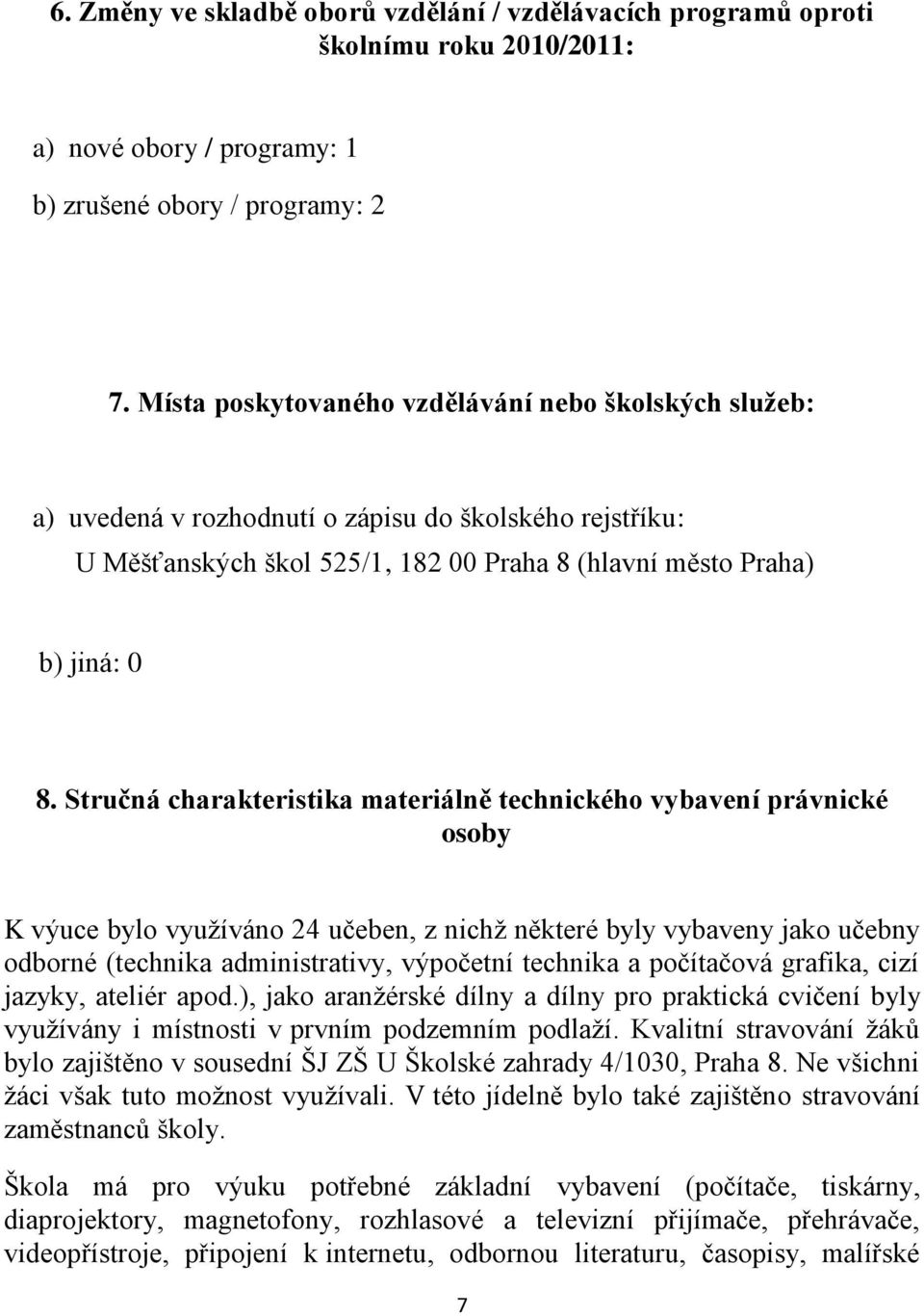 6. Změny ve skladbě oborů vzdělání / vzdělávacích programů oproti školnímu roku 2010/2011:

a) nové obory / programy: 1

b) zrušené obory / programy: 2

7. Místa poskytovaného vzdělávání nebo školských služeb:

a) uvedená v rozhodnutí o zápisu do školského rejstříku:
U Měšťanských škol 525/1, 182 00 Praha 8 (hlavní město Praha)

b) jiná: 0

8. Stručná charakteristika materiálně technického vybavení právnické osoby

K výuce bylo využíváno 24 učeben, z nichž některé byly vybaveny jako učebny odborné (technika administrativy, výpočetní technika a počítačová grafika, cizí jazyky, ateliér apod.), jako aranžérské dílny a dílny pro praktická cvičení byly využívány i místnosti v prvním podzemním podlaží. Kvalitní stravování žáků bylo zajištěno v sousední ŠJ ZŠ U Školské zahrady 4/1030, Praha 8. Ne všichni žáci však tuto možnost využívali. V této jídelně bylo také zajištěno stravování zaměstnanců školy.

Škola má pro výuku potřebné základní vybavení (počítače, tiskárny, diaprojektory, magnetofony, rozhlasové a televizní přijímače, přehrávače, videopřístroje, připojení k internetu, odbornou literaturu, časopisy, malířské

7